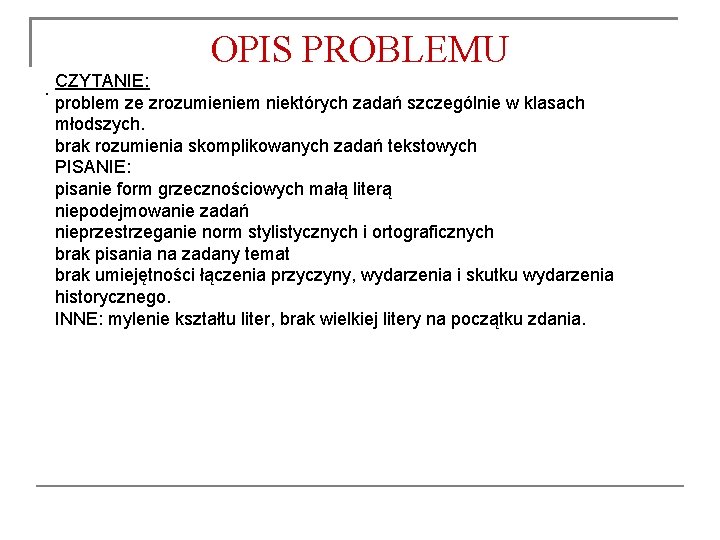 OPIS PROBLEMU

CZYTANIE:
problem ze zrozumieniem niektórych zadań szczególnie w klasach młodszych.
brak rozumienia skomplikowanych zadań tekstowych
PISANIE:
pisanie form grzecznościowych małą literą
niepodejmowanie zadań
nieprzestrzeganie norm stylistycznych i ortograficznych
brak pisania na zadany temat
brak umiejętności łączenia przyczyny, wydarzenia i skutku wydarzenia historycznego.
INNE: mylenie kształtu liter, brak wielkiej litery na początku zdania.